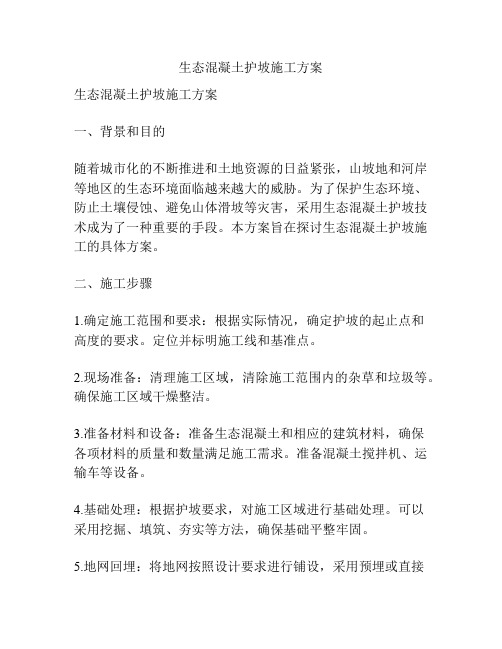 生态混凝土护坡施工方案

生态混凝土护坡施工方案

一、背景和目的

随着城市化的不断推进和土地资源的日益紧张，山坡地和河岸等地区的生态环境面临越来越大的威胁。为了保护生态环境、防止土壤侵蚀、避免山体滑坡等灾害，采用生态混凝土护坡技术成为了一种重要的手段。本方案旨在探讨生态混凝土护坡施工的具体方案。

二、施工步骤

1.确定施工范围和要求：根据实际情况，确定护坡的起止点和高度的要求。定位并标明施工线和基准点。

2.现场准备：清理施工区域，清除施工范围内的杂草和垃圾等。确保施工区域干燥整洁。

3.准备材料和设备：准备生态混凝土和相应的建筑材料，确保各项材料的质量和数量满足施工需求。准备混凝土搅拌机、运输车等设备。

4.基础处理：根据护坡要求，对施工区域进行基础处理。可以采用挖掘、填筑、夯实等方法，确保基础平整牢固。

5.地网回埋：将地网按照设计要求进行铺设，采用预埋或直接